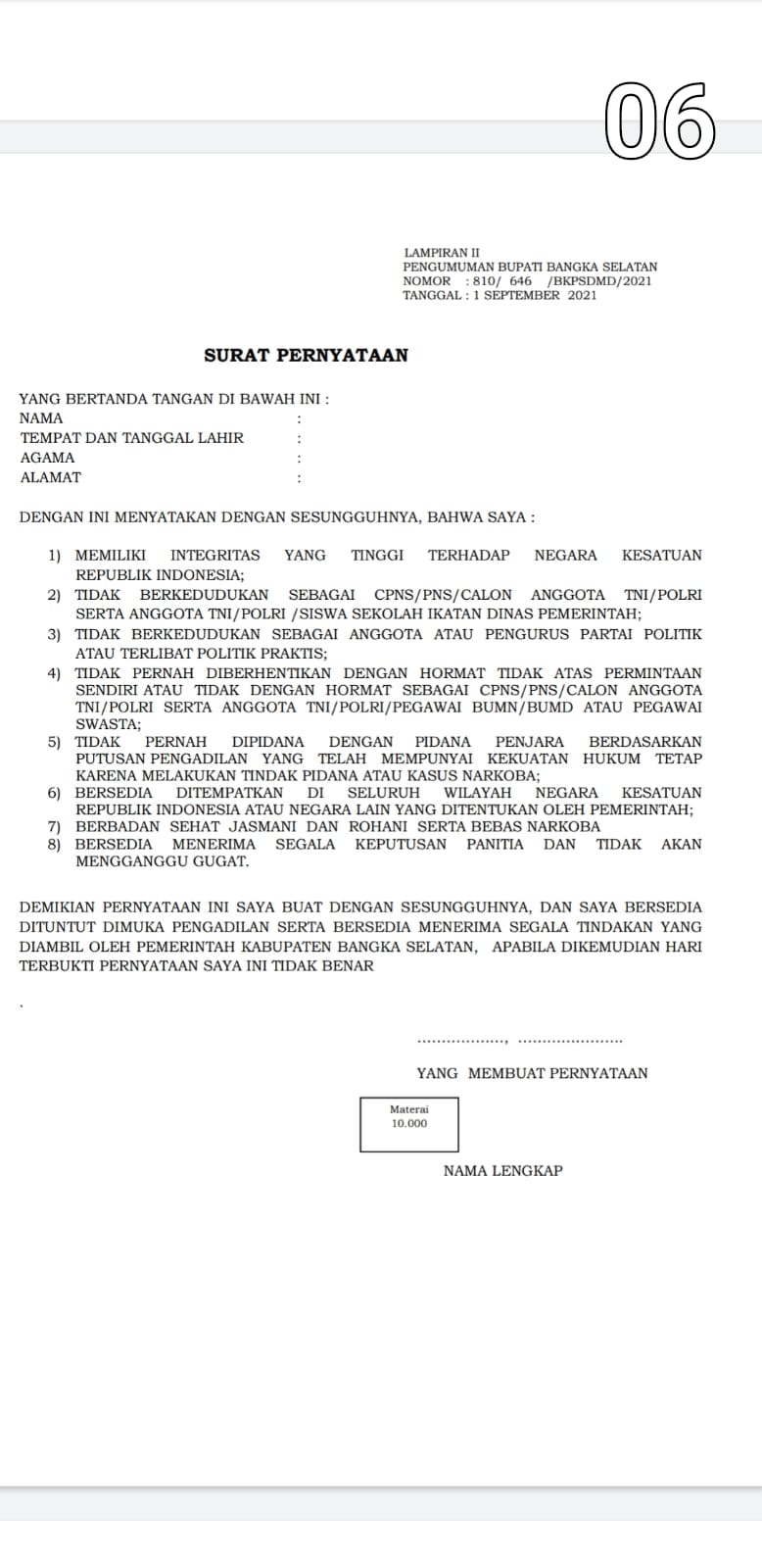 06

LAMPIRAN II
PENGUMUMAN BUPATI BANGKA SELATAN
NOMOR : 810/ 646 /BKPSDMD/2021
TANGGAL : 1 SEPTEMBER 2021

SURAT PERNYATAAN

YANG BERTANDA TANGAN DI BAWAH INI :
NAMA :
TEMPAT DAN TANGGAL LAHIR :
AGAMA :
ALAMAT :

DENGAN INI MENYATAKAN DENGAN SESUNGGUHNYA, BAHWA SAYA :

1) MEMILIKI INTEGRITAS YANG TINGGI TERHADAP NEGARA KESATUAN REPUBLIK INDONESIA;
2) TIDAK BERKEDUDUKAN SEBAGAI CPNS/PNS/CALON ANGGOTA TNI/POLRI SERTA ANGGOTA TNI/POLRI /SISWA SEKOLAH IKATAN DINAS PEMERINTAH;
3) TIDAK BERKEDUDUKAN SEBAGAI ANGGOTA ATAU PENGURUS PARTAI POLITIK ATAU TERLIBAT POLITIK PRAKTIS;
4) TIDAK PERNAH DIBERHENTIKAN DENGAN HORMAT TIDAK ATAS PERMINTAAN SENDIRI ATAU TIDAK DENGAN HORMAT SEBAGAI CPNS/PNS/CALON ANGGOTA TNI/POLRI SERTA ANGGOTA TNI/POLRI/PEGAWAI BUMN/BUMD ATAU PEGAWAI SWASTA;
5) TIDAK PERNAH DIPIDANA DENGAN PIDANA PENJARA BERDASARKAN PUTUSAN PENGADILAN YANG TELAH MEMPUNYAI KEKUATAN HUKUM TETAP KARENA MELAKUKAN TINDAK PIDANA ATAU KASUS NARKOBA;
6) BERSEDIA DITEMPATKAN DI SELURUH WILAYAH NEGARA KESATUAN REPUBLIK INDONESIA ATAU NEGARA LAIN YANG DITENTUKAN OLEH PEMERINTAH;
7) BERBADAN SEHAT JASMANI DAN ROHANI SERTA BEBAS NARKOBA
8) BERSEDIA MENERIMA SEGALA KEPUTUSAN PANITIA DAN TIDAK AKAN MENGGANGGU GUGAT.

DEMIKIAN PERNYATAAN INI SAYA BUAT DENGAN SESUNGGUHNYA, DAN SAYA BERSEDIA DITUNTUT DIMUKA PENGADILAN SERTA BERSEDIA MENERIMA SEGALA TINDAKAN YANG DIAMBIL OLEH PEMERINTAH KABUPATEN BANGKA SELATAN, APABILA DIKEMUDIAN HARI TERBUKTI PERNYATAAN SAYA INI TIDAK BENAR

.

................., ......................

YANG MEMBUAT PERNYATAAN

Materai
10.000

NAMA LENGKAP